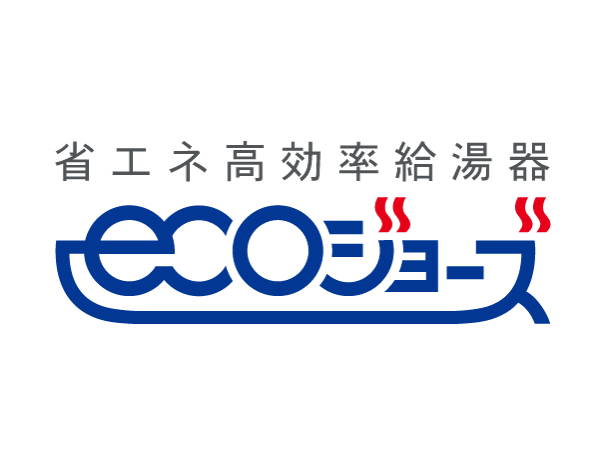 省エネ高効率給湯器

ecoジョーズ